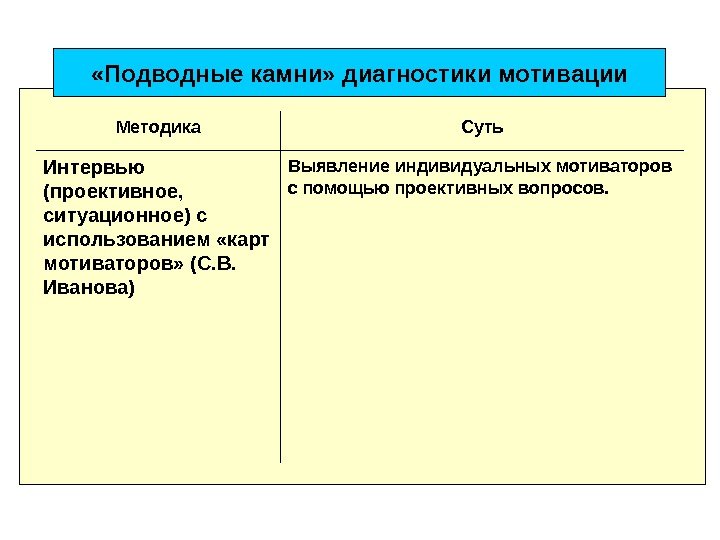 «Подводные камни» диагностики мотивации

| Методика | Суть |
|---|---|
| Интервью (проективное, ситуационное) с использованием «карт мотиваторов» (С.В. Иванова) | Выявление индивидуальных мотиваторов с помощью проективных вопросов. |